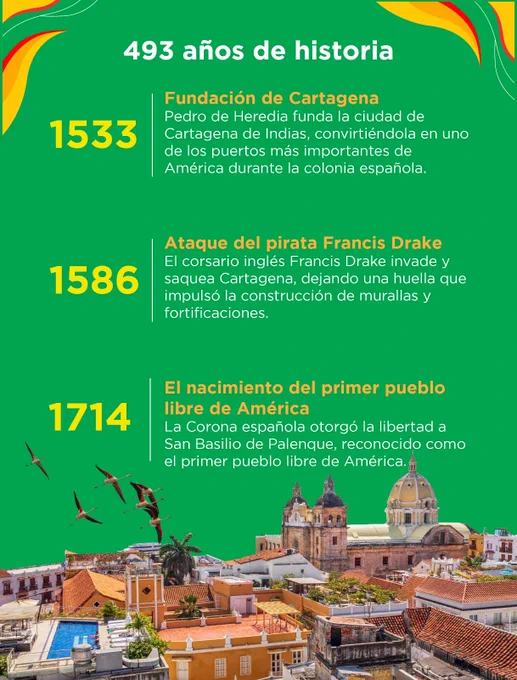 493 años de historia

1533

Fundación de Cartagena
Pedro de Heredia funda la ciudad de Cartagena de Indias, convirtiéndola en uno de los puertos más importantes de América durante la colonia española.

1586

Ataque del pirata Francis Drake
El corsario inglés Francis Drake invade y saquea Cartagena, dejando una huella que impulsó la construcción de murallas y fortificaciones.

1714

El nacimiento del primer pueblo libre de América
La Corona española otorgó la libertad a San Basilio de Palenque, reconocido como el primer pueblo libre de América.